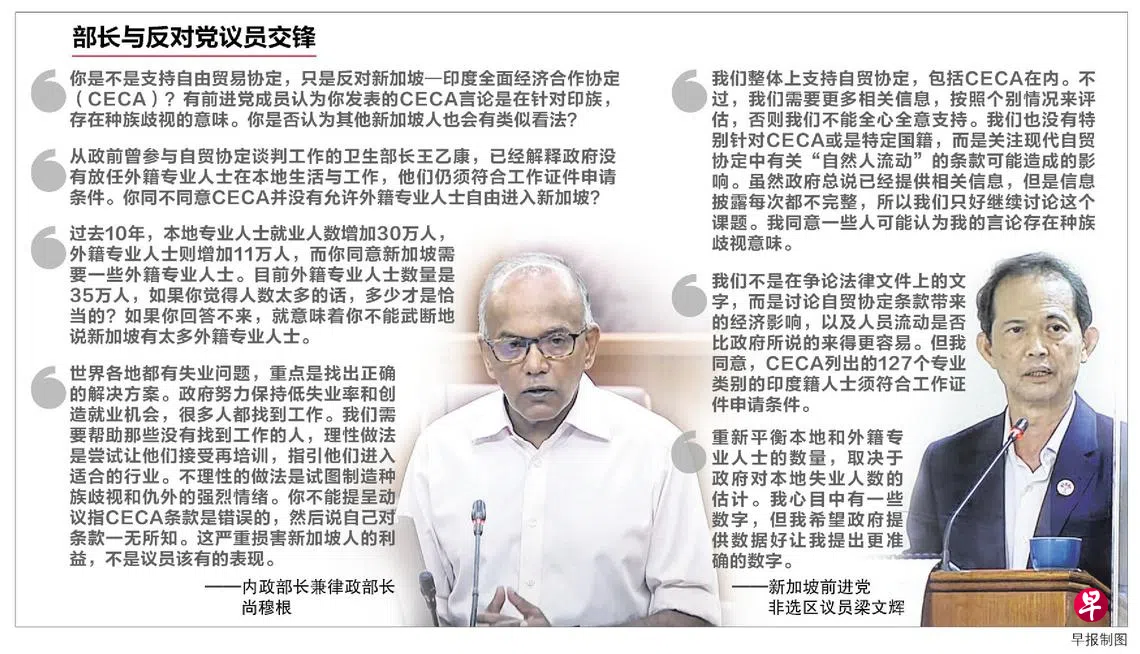 部长与反对党议员交锋

你是不是支持自由贸易协定，只是反对新加坡—印度全面经济合作协定（CECA）？有前进党成员认为你发表的CECA言论是在针对印族，存在种族歧视的意味。你是否认为其他新加坡人也会有类似看法？

从政前曾参与自贸协定谈判工作的卫生部长王乙康，已经解释政府没有放任外籍专业人士在本地生活与工作，他们仍须符合工作证件申请条件。你同不同意CECA并没有允许外籍专业人士自由进入新加坡？

过去10年，本地专业人士就业人数增加30万人，外籍专业人士则增加11万人，而你同意新加坡需要一些外籍专业人士。目前外籍专业人士数量是35万人，如果你觉得人数太多的话，多少才是恰当的？如果你回答不来，就意味着你不能武断地说新加坡有太多外籍专业人士。

世界各地都有失业问题，重点是找出正确的解决方案。政府努力保持低失业率和创造就业机会，很多人都找到工作。我们需要帮助那些没有找到工作的人，理性做法是尝试让他们接受再培训，指引他们进入适合的行业。不理性的做法是试图制造种族歧视和仇外的强烈情绪。你不能提呈动议指CECA条款是错误的，然后说自己对条款一无所知。这严重损害新加坡人的利益，不是议员该有的表现。

——内政部长兼律政部长
尚穆根

我们整体上支持自贸协定，包括CECA在内。不过，我们需要更多相关信息，按照个别情况来评估，否则我们不能全心全意支持。我们也没有特别针对CECA或是特定国籍，而是关注现代自贸协定中有关“自然人流动”的条款可能造成的影响。虽然政府总说已经提供相关信息，但是信息披露每次都不完整，所以我们只好继续讨论这个课题。我同意一些人可能认为我的言论存在种族歧视意味。

我们不是在争论法律文件上的文字，而是讨论自贸协定条款带来的经济影响，以及人员流动是否比政府所说的来得更容易。但我同意，CECA列出的127个专业类别的印度籍人士须符合工作证件申请条件。

重新平衡本地和外籍专业人士的数量，取决于政府对本地失业人数的估计。我心目中有一些数字，但我希望政府提供数据好让我提出更准确的数字。

——新加坡前进党
非选区议员梁文辉

早

早报制图